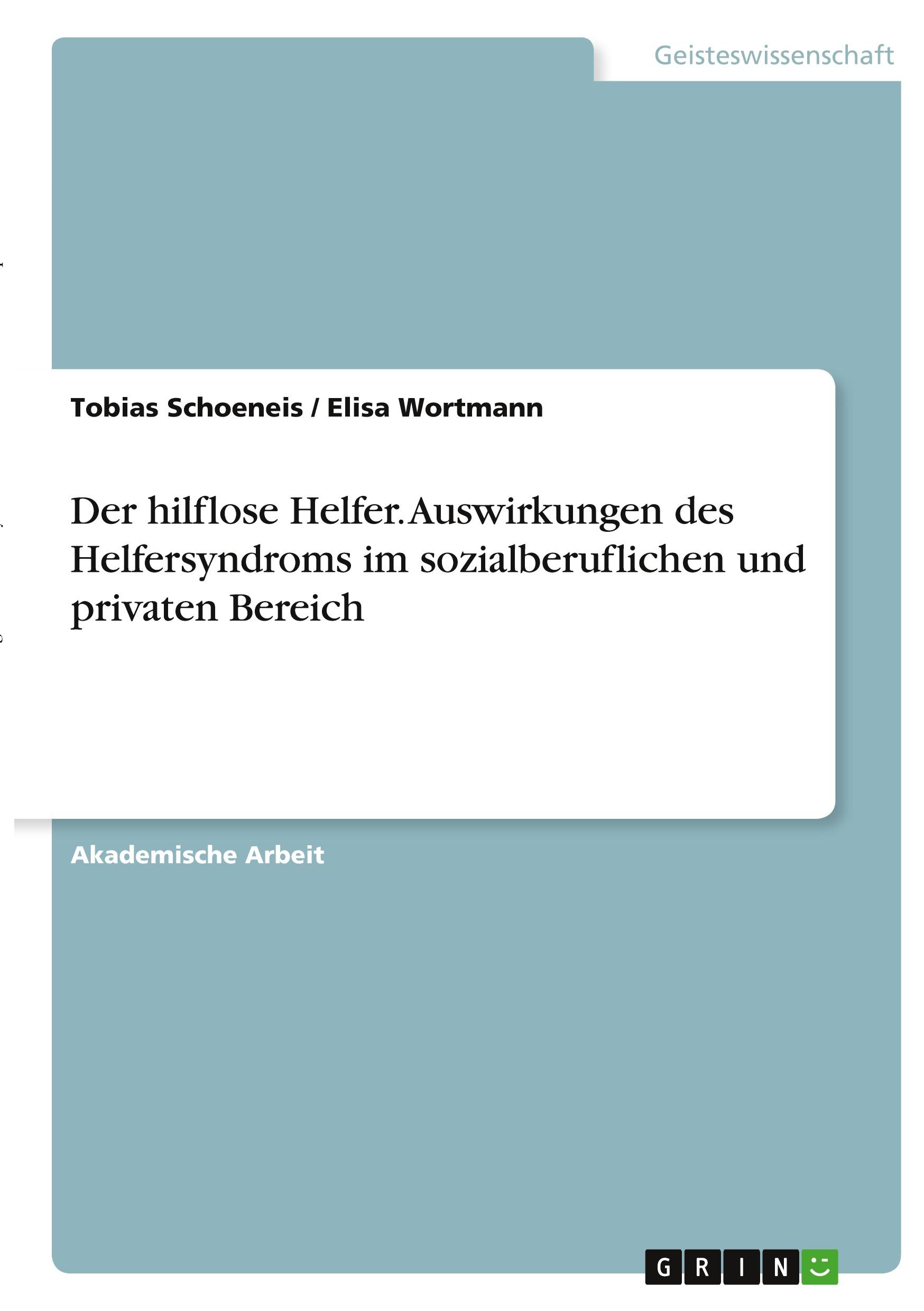 Geisteswissenschaft

Tobias Schoeneis / Elisa Wortmann

Der hilflose Helfer. Auswirkungen des Helfersyndroms im sozialberuflichen und privaten Bereich

Akademische Arbeit

GRIN